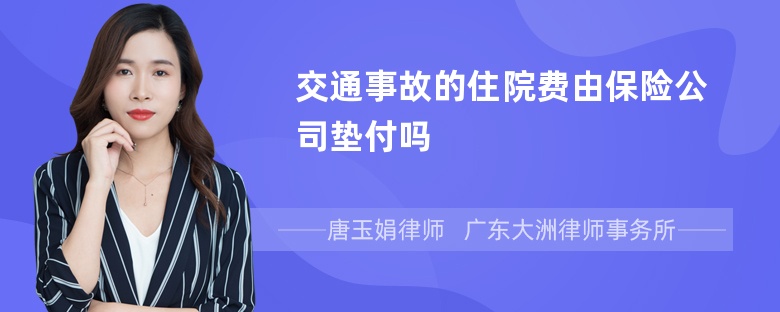 交通事故的住院费由保险公司垫付吗

——唐玉娟律师　广东大洲律师事务所——